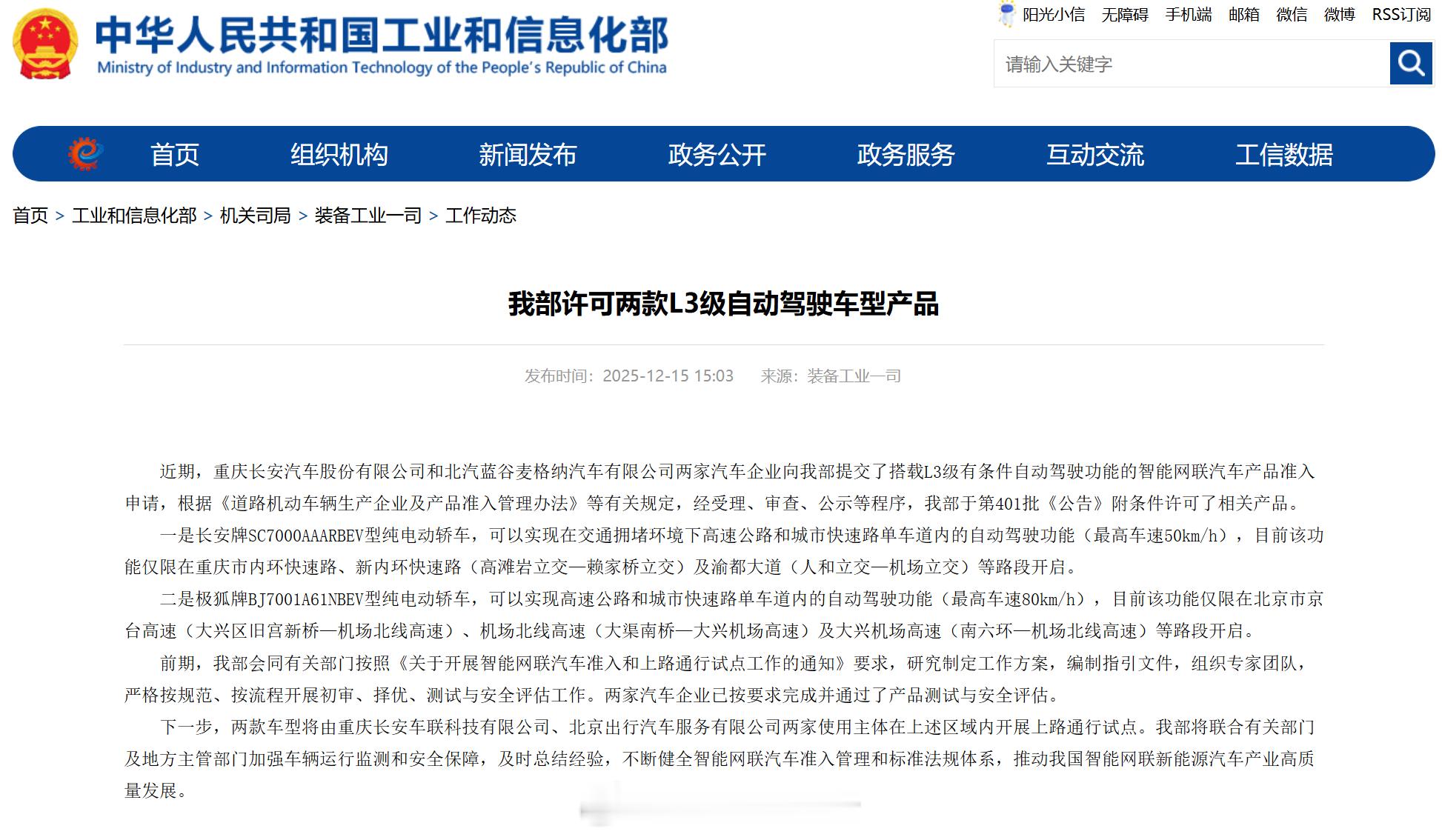 中华人民共和国工业和信息化部
Ministry of Industry and Information Technology of the People's Republic of China

阳光小信 无障碍 手机端 邮箱 微信 微博 RSS订阅

请输入关键字

首页 组织机构 新闻发布 政务公开 政务服务 互动交流 工信数据

首页 > 工业和信息化部 > 机关司局 > 装备工业一司 > 工作动态

我部许可两款L3级自动驾驶车型产品

发布时间：2025-12-15 15:03 来源：装备工业一司

近期，重庆长安汽车股份有限公司和北汽蓝谷麦格纳汽车有限公司两家汽车企业向我部提交了搭载L3级有条件自动驾驶功能的智能网联汽车产品准入申请，根据《道路机动车辆生产企业及产品准入管理办法》等有关规定，经受理、审查、公示等程序，我部于第401批《公告》附条件许可了相关产品。

一是长安牌SC7000AAARBEV型纯电动轿车，可以实现在交通拥堵环境下高速公路和城市快速路单车道内的自动驾驶功能（最高车速50km/h），目前该功能仅限在重庆市内环快速路、新内环快速路（高滩岩立交—赖家桥立交）及渝都大道（人和立交—机场立交）等路段开启。

二是极狐牌BJ7001A61NBEV型纯电动轿车，可以实现高速公路和城市快速路单车道内的自动驾驶功能（最高车速80km/h），目前该功能仅限在北京市京台高速（大兴区旧宫新桥—机场北线高速）、机场北线高速（大渠南桥—大兴机场高速）及大兴机场高速（南六环—机场北线高速）等路段开启。

前期，我部会同有关部门按照《关于开展智能网联汽车准入和上路通行试点工作的通知》要求，研究制定工作方案，编制指引文件，组织专家团队，严格按规范、按流程开展初审、择优、测试与安全评估工作。两家汽车企业已按要求完成并通过了产品测试与安全评估。

下一步，两款车型将由重庆长安车联科技有限公司、北京出行汽车服务有限公司两家使用主体在上述区域内开展上路通行试点。我部将联合有关部门及地方主管部门加强车辆运行监测和安全保障，及时总结经验，不断健全智能网联汽车准入管理和标准法规体系，推动我国智能网联新能源汽车产业高质量发展。